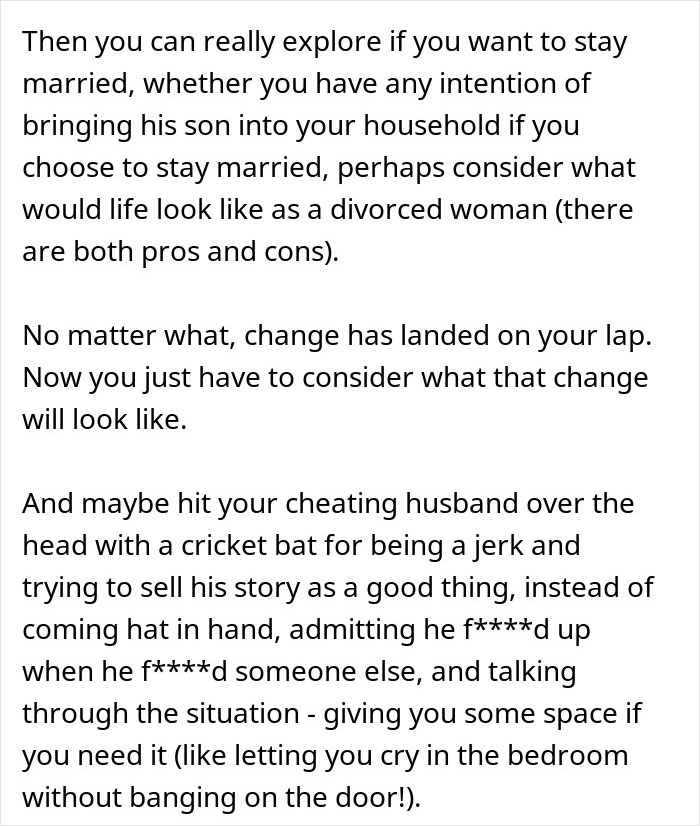 Then you can really explore if you want to stay married, whether you have any intention of bringing his son into your household if you choose to stay married, perhaps consider what would life look like as a divorced woman (there are both pros and cons).

No matter what, change has landed on your lap. Now you just have to consider what that change will look like.

And maybe hit your cheating husband over the head with a cricket bat for being a jerk and trying to sell his story as a good thing, instead of coming hat in hand, admitting he f****d up when he f****d someone else, and talking through the situation - giving you some space if you need it (like letting you cry in the bedroom without banging on the door!).